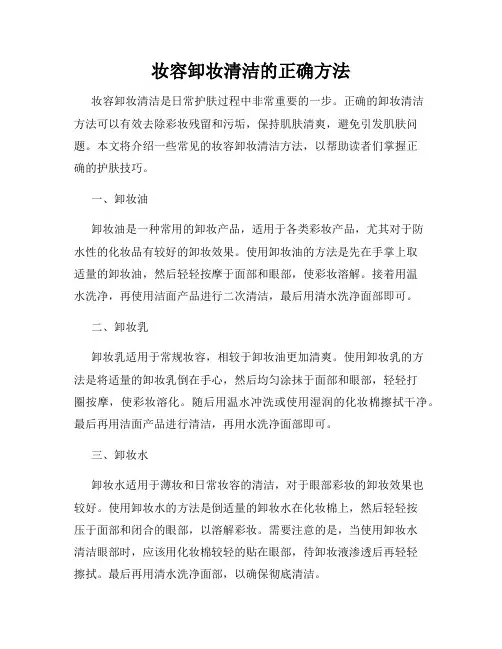 妆容卸妆清洁的正确方法

妆容卸妆清洁是日常护肤过程中非常重要的一步。正确的卸妆清洁方法可以有效去除彩妆残留和污垢，保持肌肤清爽，避免引发肌肤问题。本文将介绍一些常见的妆容卸妆清洁方法，以帮助读者们掌握正确的护肤技巧。

一、卸妆油

卸妆油是一种常用的卸妆产品，适用于各类彩妆产品，尤其对于防水性的化妆品有较好的卸妆效果。使用卸妆油的方法是先在手掌上取适量的卸妆油，然后轻轻按摩于面部和眼部，使彩妆溶解。接着用温水洗净，再使用洁面产品进行二次清洁，最后用清水洗净面部即可。

二、卸妆乳

卸妆乳适用于常规妆容，相较于卸妆油更加清爽。使用卸妆乳的方法是将适量的卸妆乳倒在手心，然后均匀涂抹于面部和眼部，轻轻打圈按摩，使彩妆溶化。随后用温水冲洗或使用湿润的化妆棉擦拭干净。最后再用洁面产品进行清洁，再用水洗净面部即可。

三、卸妆水

卸妆水适用于薄妆和日常妆容的清洁，对于眼部彩妆的卸妆效果也较好。使用卸妆水的方法是倒适量的卸妆水在化妆棉上，然后轻轻按压于面部和闭合的眼部，以溶解彩妆。需要注意的是，当使用卸妆水清洁眼部时，应该用化妆棉较轻的贴在眼部，待卸妆液渗透后再轻轻擦拭。最后再用清水洗净面部，以确保彻底清洁。